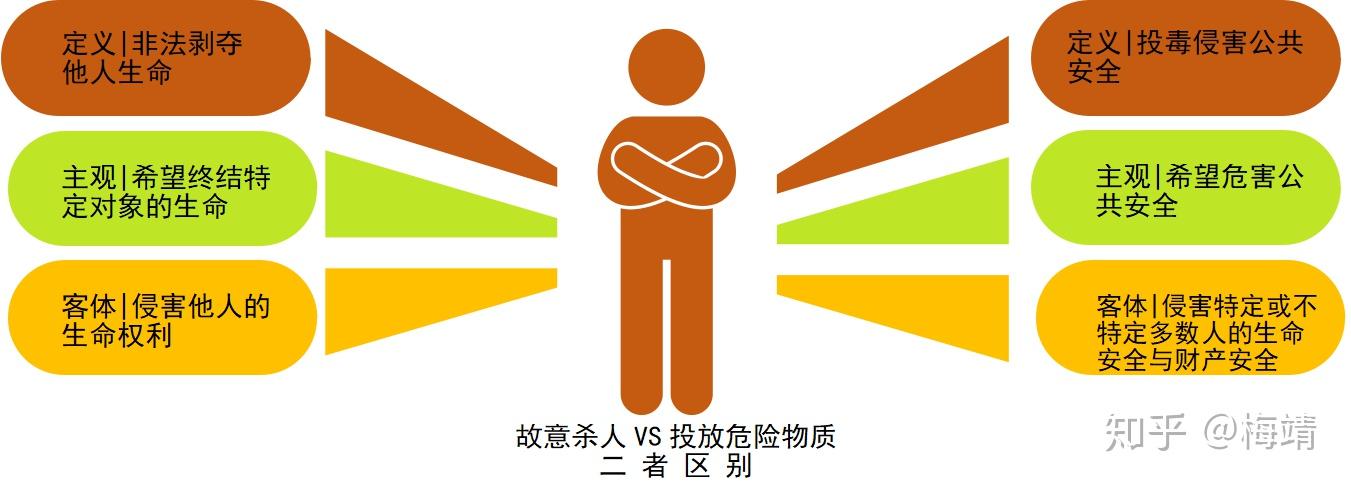 定义|非法剥夺他人生命

主观|希望终结特定对象的生命

客体|侵害他人的生命权利

定义|投毒侵害公共安全

主观|希望危害公共安全

客体|侵害特定或不特定多数人的生命安全与财产安全

故意杀人 VS 投放危险物质
二 者 区 别

知乎 @梅靖